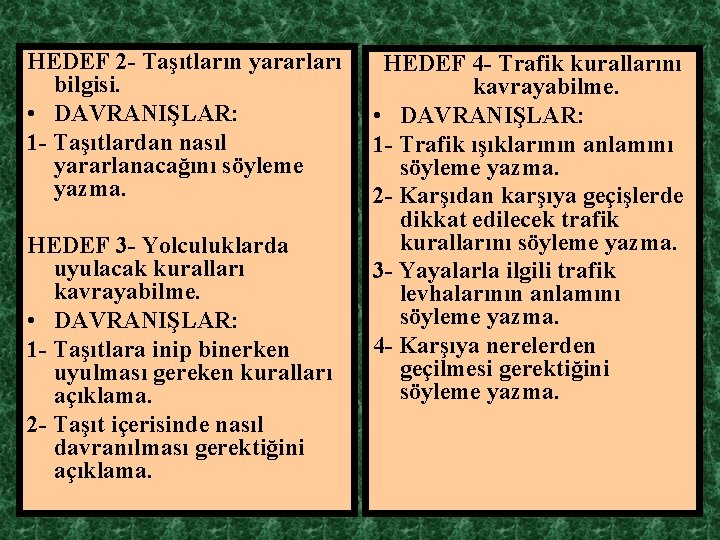 HEDEF 2- Taşıtların yararları bilgisi.

• DAVRANIŞLAR:

1- Taşıtlardan nasıl yararlanacağını söyleme yazma.

HEDEF 3- Yolculuklarda uyulacak kuralları kavrayabilme.

• DAVRANIŞLAR:

1- Taşıtlara inip binerken uyulması gereken kuralları açıklama.

2- Taşıt içerisinde nasıl davranılması gerektiğini açıklama.

HEDEF 4- Trafik kurallarını kavrayabilme.

• DAVRANIŞLAR:

1- Trafik ışıklarının anlamını söyleme yazma.

2- Karşıdan karşıya geçişlerde dikkat edilecek trafik kurallarını söyleme yazma.

3- Yayalarla ilgili trafik levhalarının anlamını söyleme yazma.

4- Karşıya nerelerden geçilmesi gerektiğini söyleme yazma.